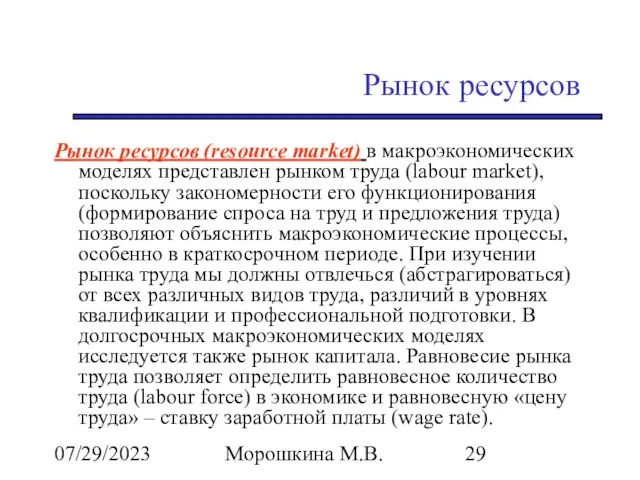 Рынок ресурсов

Рынок ресурсов (resource market) в макроэкономических моделях представлен рынком труда (labour market), поскольку закономерности его функционирования (формирование спроса на труд и предложения труда) позволяют объяснить макроэкономические процессы, особенно в краткосрочном периоде. При изучении рынка труда мы должны отвлечься (абстрагироваться) от всех различных видов труда, различий в уровнях квалификации и профессиональной подготовки. В долгосрочных макроэкономических моделях исследуется также рынок капитала. Равновесие рынка труда позволяет определить равновесное количество труда (labour force) в экономике и равновесную «цену труда» – ставку заработной платы (wage rate).

07/29/2023 Морошкина М.В. 29